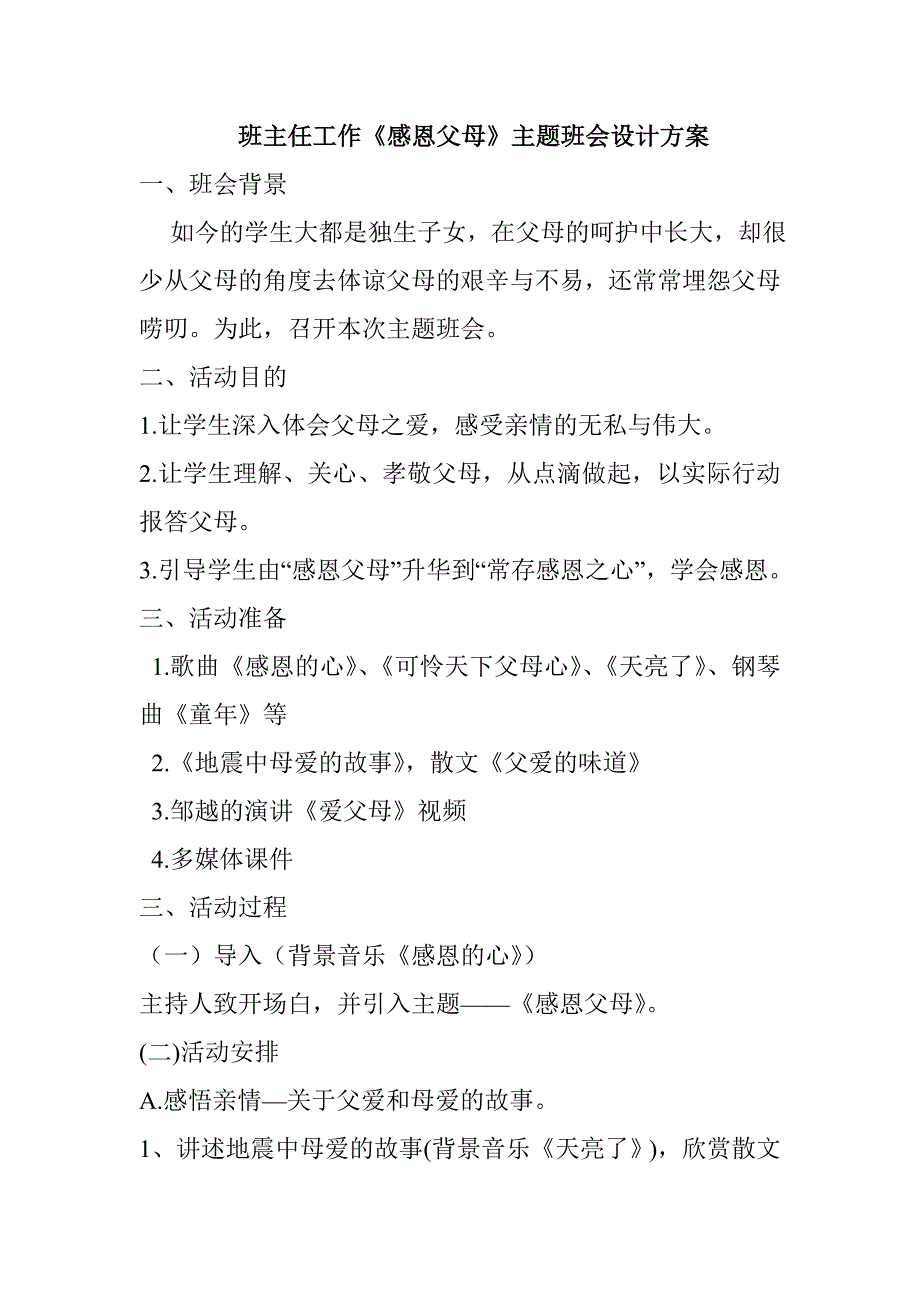 班主任工作《感恩父母》主题班会设计方案

一、班会背景

如今的学生大都是独生子女，在父母的呵护中长大，却很少从父母的角度去体谅父母的艰辛与不易，还常常埋怨父母唠叨。为此，召开本次主题班会。

二、活动目的

1.让学生深入体会父母之爱，感受亲情的无私与伟大。

2.让学生理解、关心、孝敬父母，从点滴做起，以实际行动报答父母。

3.引导学生由“感恩父母”升华到“常存感恩之心”，学会感恩。

三、活动准备

1.歌曲《感恩的心》、《可怜天下父母心》、《天亮了》、钢琴曲《童年》等

2.《地震中母爱的故事》，散文《父爱的味道》

3.邹越的演讲《爱父母》视频

4.多媒体课件

三、活动过程

（一）导入（背景音乐《感恩的心》）

主持人致开场白，并引入主题——《感恩父母》。

(二)活动安排

A.感悟亲情—关于父爱和母爱的故事。

1、讲述地震中母爱的故事(背景音乐《天亮了》)，欣赏散文